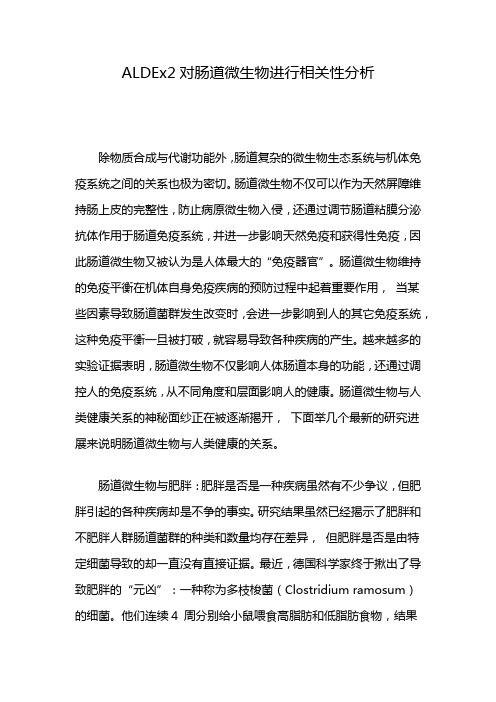 ALDEx2 对肠道微生物进行相关性分析

除物质合成与代谢功能外，肠道复杂的微生物生态系统与机体免疫系统之间的关系也极为密切。肠道微生物不仅可以作为天然屏障维持肠上皮的完整性，防止病原微生物入侵，还通过调节肠道粘膜分泌抗体作用于肠道免疫系统，并进一步影响天然免疫和获得性免疫，因此肠道微生物又被认为是人体最大的“免疫器官”。肠道微生物维持的免疫平衡在机体自身免疫疾病的预防过程中起着重要作用， 当某些因素导致肠道菌群发生改变时，会进一步影响到人的其它免疫系统，这种免疫平衡一旦被打破，就容易导致各种疾病的产生。越来越多的实验证据表明，肠道微生物不仅影响人体肠道本身的功能，还通过调控人的免疫系统，从不同角度和层面影响人的健康。肠道微生物与人类健康关系的神秘面纱正在被逐渐揭开， 下面举几个最新的研究进展来说明肠道微生物与人类健康的关系。

肠道微生物与肥胖：肥胖是否是一种疾病虽然有不少争议，但肥胖引起的各种疾病却是不争的事实。研究结果虽然已经揭示了肥胖和不肥胖人群肠道菌群的种类和数量均存在差异， 但肥胖是否是由特定细菌导致的却一直没有直接证据。最近，德国科学家终于揪出了导致肥胖的“元凶”：一种称为多枝梭菌（Clostridium ramosum）的细菌。他们连续 4 周分别给小鼠喂食高脂肪和低脂肪食物，结果